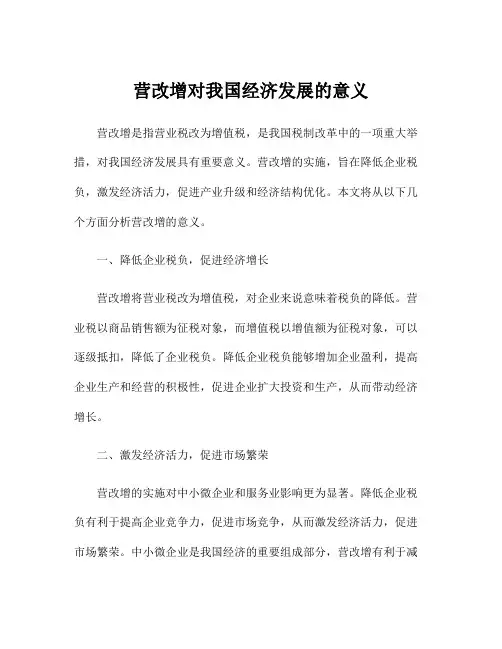 营改增对我国经济发展的意义

营改增是指营业税改为增值税，是我国税制改革中的一项重大举措，对我国经济发展具有重要意义。营改增的实施，旨在降低企业税负，激发经济活力，促进产业升级和经济结构优化。本文将从以下几个方面分析营改增的意义。

一、降低企业税负，促进经济增长

营改增将营业税改为增值税，对企业来说意味着税负的降低。营业税以商品销售额为征税对象，而增值税以增值额为征税对象，可以逐级抵扣，降低了企业税负。降低企业税负能够增加企业盈利，提高企业生产和经营的积极性，促进企业扩大投资和生产，从而带动经济增长。

二、激发经济活力，促进市场繁荣

营改增的实施对中小微企业和服务业影响更为显著。降低企业税负有利于提高企业竞争力，促进市场竞争，从而激发经济活力，促进市场繁荣。中小微企业是我国经济的重要组成部分，营改增有利于减